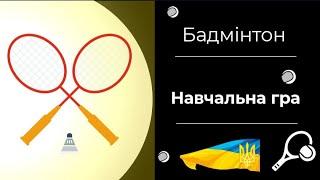 Бадмінтон

Навчальна гра